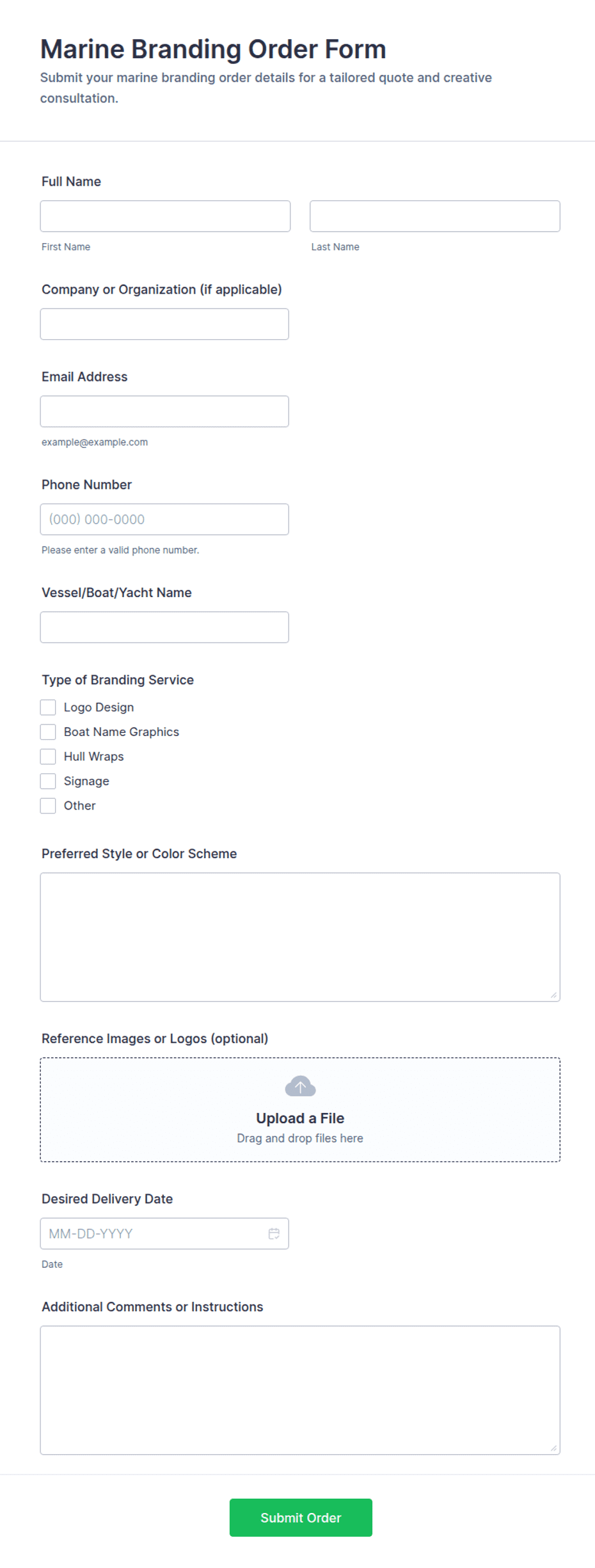 Marine Branding Order Form
Submit your marine branding order details for a tailored quote and creative consultation.

Full Name
First Name
Last Name

Company or Organization (if applicable)

Email Address
example@example.com

Phone Number
(000) 000-0000
Please enter a valid phone number.

Vessel/Boat/Yacht Name

Type of Branding Service
Logo Design
Boat Name Graphics
Hull Wraps
Signage
Other

Preferred Style or Color Scheme

Reference Images or Logos (optional)
Upload a File
Drag and drop files here

Desired Delivery Date
MM-DD-YYYY
Date

Additional Comments or Instructions

Submit Order